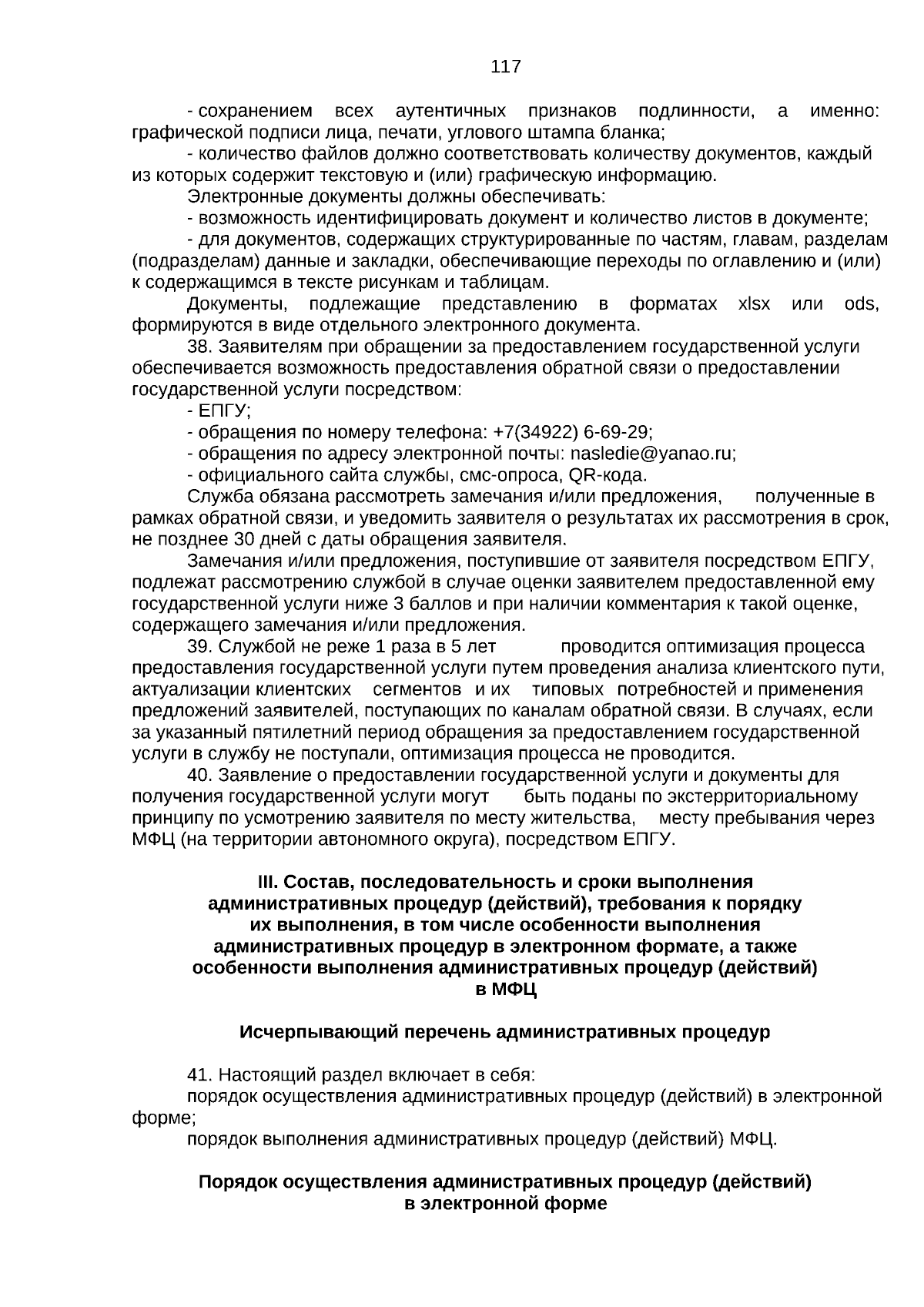 117

- сохранением всех аутентичных признаков подлинности, а именно: графической подписи лица, печати, углового штампа бланка;

- количество файлов должно соответствовать количеству документов, каждый из которых содержит текстовую и (или) графическую информацию.

Электронные документы должны обеспечивать:

- возможность идентифицировать документ и количество листов в документе;

- для документов, содержащих структурированные по частям, главам, разделам (подразделам) данные и закладки, обеспечивающие переходы по оглавлению и (или) к содержащимся в тексте рисункам и таблицам.

Документы, подлежащие представлению в форматах xlsx или ods, формируются в виде отдельного электронного документа.

38. Заявителям при обращении за предоставлением государственной услуги обеспечивается возможность предоставления обратной связи о предоставлении государственной услуги посредством:

- ЕПГУ;

- обращения по номеру телефона: +7(34922) 6-69-29;

- обращения по адресу электронной почты: nasledie@yanao.ru;

- официального сайта службы, смс-опроса, QR-кода.

Служба обязана рассмотреть замечания и/или предложения, полученные в рамках обратной связи, и уведомить заявителя о результатах их рассмотрения в срок, не позднее 30 дней с даты обращения заявителя.

Замечания и/или предложения, поступившие от заявителя посредством ЕПГУ, подлежат рассмотрению службой в случае оценки заявителем предоставленной ему государственной услуги ниже 3 баллов и при наличии комментария к такой оценке, содержащего замечания и/или предложения.

39. Службой не реже 1 раза в 5 лет проводится оптимизация процесса предоставления государственной услуги путем проведения анализа клиентского пути, актуализации клиентских сегментов и их типовых потребностей и применения предложений заявителей, поступающих по каналам обратной связи. В случаях, если за указанный пятилетний период обращения за предоставлением государственной услуги в службу не поступали, оптимизация процесса не проводится.

40. Заявление о предоставлении государственной услуги и документы для получения государственной услуги могут быть поданы по экстерриториальному принципу по усмотрению заявителя по месту жительства, месту пребывания через МФЦ (на территории автономного округа), посредством ЕПГУ.

III. Состав, последовательность и сроки выполнения административных процедур (действий), требования к порядку их выполнения, в том числе особенности выполнения административных процедур в электронном формате, а также особенности выполнения административных процедур (действий) в МФЦ

Исчерпывающий перечень административных процедур

41. Настоящий раздел включает в себя:

порядок осуществления административных процедур (действий) в электронной форме;

порядок выполнения административных процедур (действий) МФЦ.

Порядок осуществления административных процедур (действий) в электронной форме